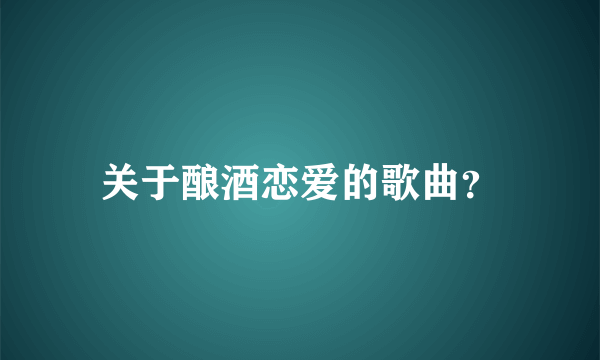 关于酿酒恋爱的歌曲?